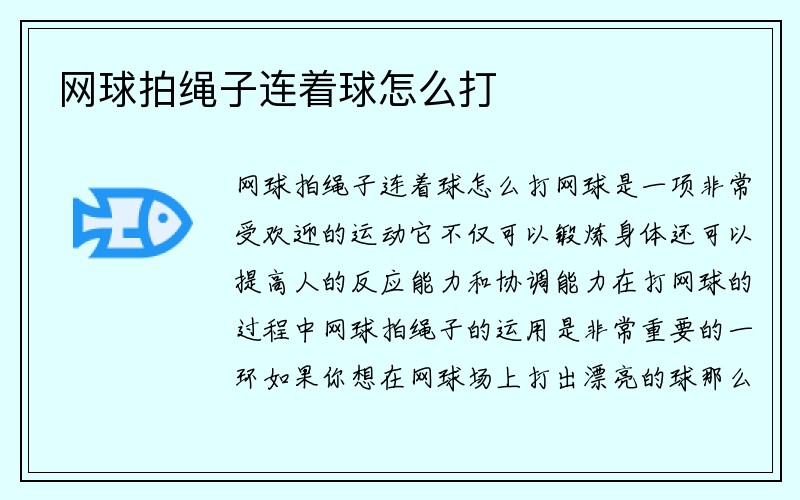 网球拍绳子连着球怎么打

网球拍绳子连着球怎么打网球是一项非常受欢迎的运动它不仅可以锻炼身体还可以提高人的反应能力和协调能力在打网球的过程中网球拍绳子的运用是非常重要的一环如果你想在网球场上打出漂亮的球那么